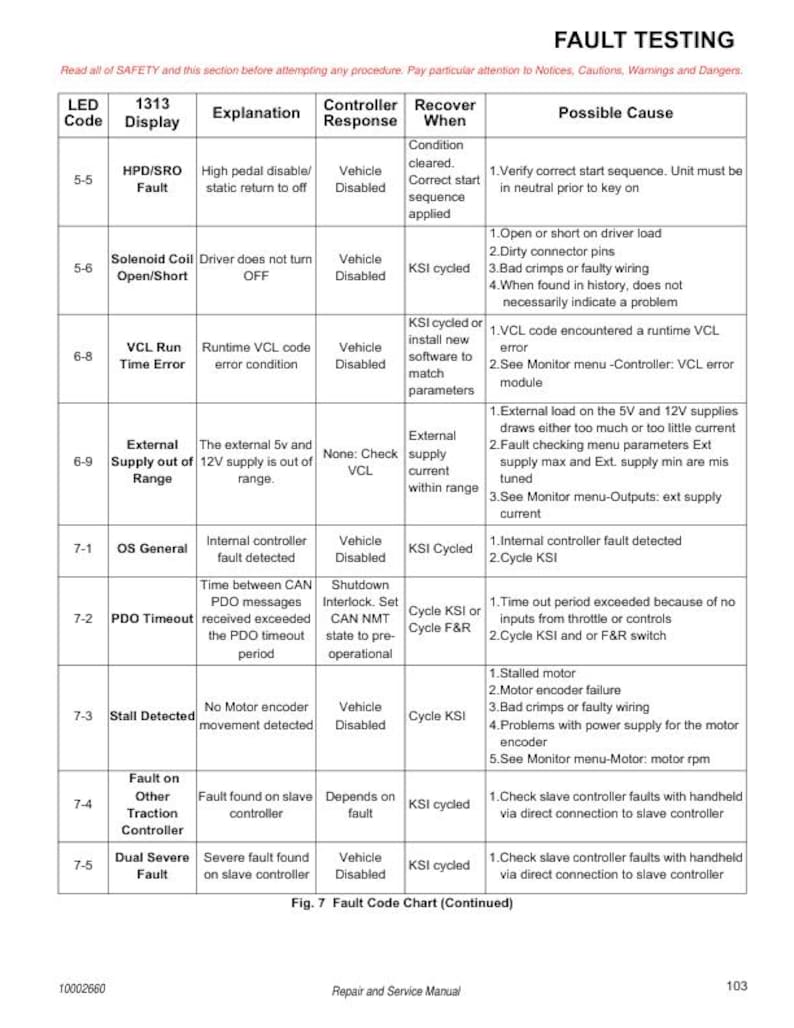 FAULT TESTING

Read all of SAFETY and this section before attempting any procedure. Pay particular attention to Notices, Cautions, Warnings and Dangers.

| LED Code | 1313 Display | Explanation | Controller Response | Recover When | Possible Cause |
|---|---|---|---|---|---|
| 5-5 | HPD/SRO Fault | High pedal disable/ static return to off | Vehicle Disabled | Condition cleared. Correct start sequence applied | 1.Verify correct start sequence. Unit must be in neutral prior to key on |
| 5-6 | Solenoid Coil Open/Short | Driver does not turn OFF | Vehicle Disabled | KSI cycled | 1.Open or short on driver load 2.Dirty connector pins 3.Bad crimps or faulty wiring 4.When found in history, does not necessarily indicate a problem |
| 6-8 | VCL Run Time Error | Runtime VCL code error condition | Vehicle Disabled | KSI cycled or install new software to match parameters | 1.VCL code encountered a runtime VCL error 2.See Monitor menu -Controller: VCL error module |
| 6-9 | External Supply out of Range | The external 5v and 12V supply is out of range. | None: Check VCL | External supply current within range | 1.External load on the 5V and 12V supplies draws either too much or too little current 2.Fault checking menu parameters Ext supply max and Ext. supply min are mis tuned 3.See Monitor menu-Outputs: ext supply current |
| 7-1 | OS General | Internal controller fault detected | Vehicle Disabled | KSI Cycled | 1.Internal controller fault detected 2.Cycle KSI |
| 7-2 | PDO Timeout | Time between CAN PDO messages received exceeded the PDO timeout period | Shutdown Interlock. Set CAN NMT state to pre-operational | Cycle KSI or Cycle F&R | 1.Time out period exceeded because of no inputs from throttle or controls 2.Cycle KSI and or F&R switch |
| 7-3 | Stall Detected | No Motor encoder movement detected | Vehicle Disabled | Cycle KSI | 1.Stalled motor 2.Motor encoder failure 3.Bad crimps or faulty wiring 4.Problems with power supply for the motor encoder 5.See Monitor menu-Motor: motor rpm |
| 7-4 | Fault on Other Traction Controller | Fault found on slave controller | Depends on fault | KSI cycled | 1.Check slave controller faults with handheld via direct connection to slave controller |
| 7-5 | Dual Severe Fault | Severe fault found on slave controller | Vehicle Disabled | KSI cycled | 1.Check slave controller faults with handheld via direct connection to slave controller |

Fig. 7 Fault Code Chart (Continued)

10002660 Repair and Service Manual 103